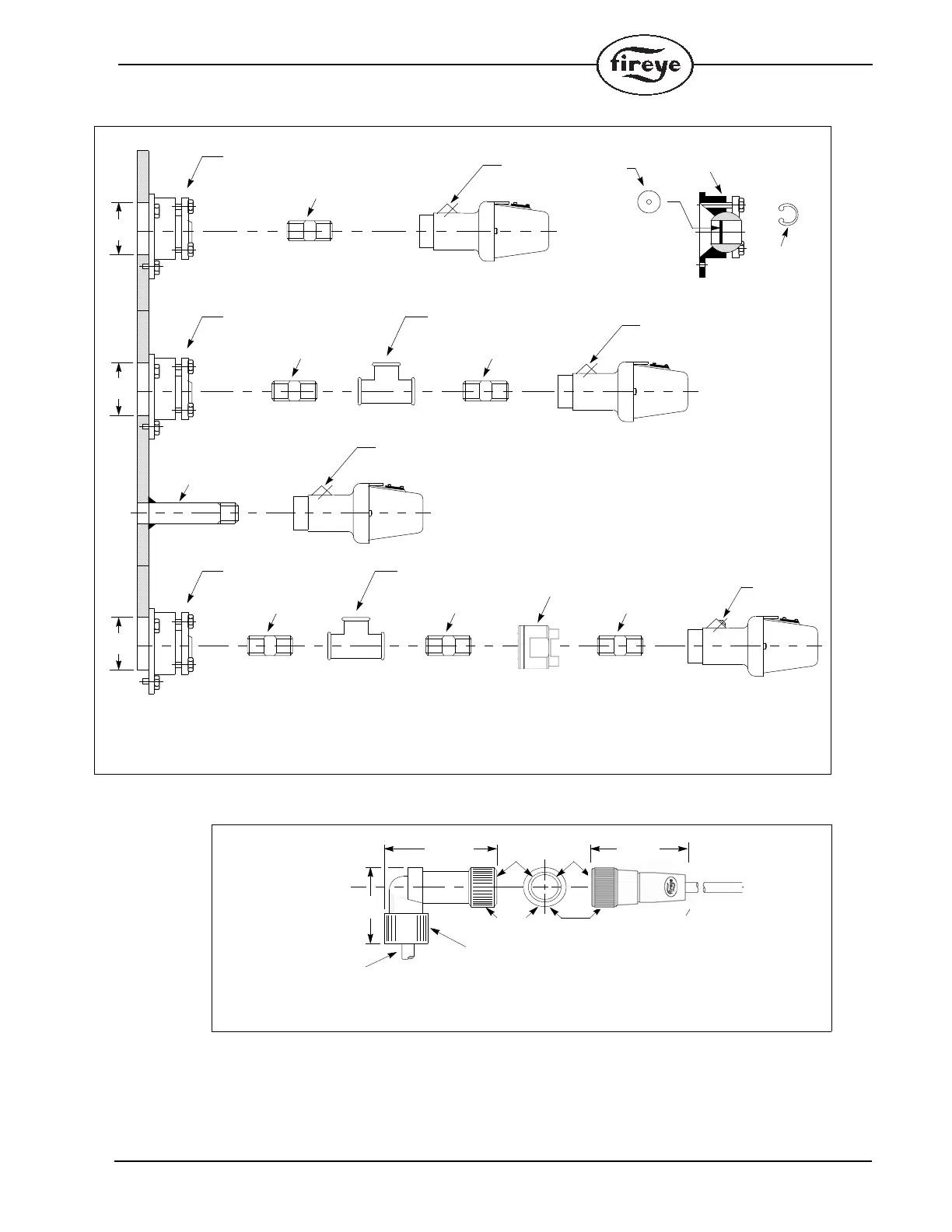 fireye